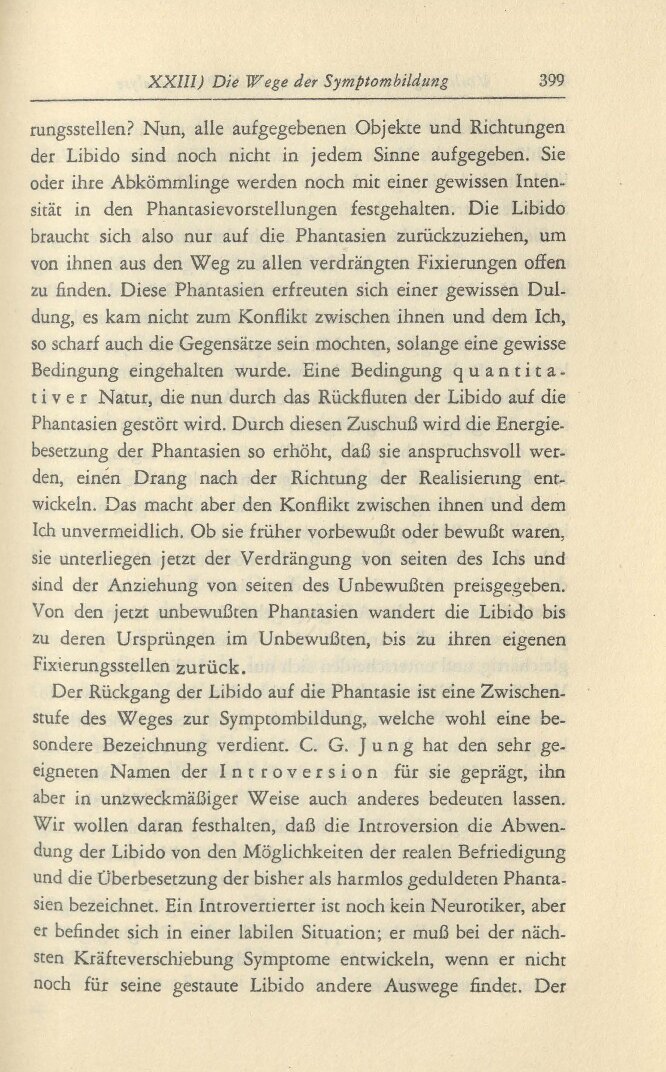 XXIII) Die Wege der Symptombildung 399

rungsstellen? Nun, alle aufgegebenen Objekte und Richtungen der Libido sind noch nicht in jedem Sinne aufgegeben. Sie oder ihre Abkömmlinge werden noch mit einer gewissen Intensität in den Phantasievorstellungen festgehalten. Die Libido braucht sich also nur auf die Phantasien zurückzuziehen, um von ihnen aus den Weg zu allen verdrängten Fixierungen offen zu finden. Diese Phantasien erfreuten sich einer gewissen Duldung, es kam nicht zum Konflikt zwischen ihnen und dem Ich, so scharf auch die Gegensätze sein mochten, solange eine gewisse Bedingung eingehalten wurde. Eine Bedingung quantitativer Natur, die nun durch das Rückfluten der Libido auf die Phantasien gestört wird. Durch diesen Zuschuß wird die Energiebesetzung der Phantasien so erhöht, daß sie anspruchsvoll werden, einen Drang nach der Richtung der Realisierung entwickeln. Das macht aber den Konflikt zwischen ihnen und dem Ich unvermeidlich. Ob sie früher vorbewußt oder bewußt waren, sie unterliegen jetzt der Verdrängung von seiten des Ichs und sind der Anziehung von seiten des Unbewußten preisgegeben. Von den jetzt unbewußten Phantasien wandert die Libido bis zu deren Ursprüngen im Unbewußten, bis zu ihren eigenen Fixierungsstellen zurück.

Der Rückgang der Libido auf die Phantasie ist eine Zwischenstufe des Weges zur Symptombildung, welche wohl eine besondere Bezeichnung verdient. C. G. Jung hat den sehr geeigneten Namen der Introversion für sie geprägt, ihn aber in unzweckmäßiger Weise auch anderes bedeuten lassen. Wir wollen daran festhalten, daß die Introversion die Abwendung der Libido von den Möglichkeiten der realen Befriedigung und die Überbesetzung der bisher als harmlos geduldeten Phantasien bezeichnet. Ein Introvertierter ist noch kein Neurotiker, aber er befindet sich in einer labilen Situation; er muß bei der nächsten Kräfteverschiebung Symptome entwickeln, wenn er nicht noch für seine gestaute Libido andere Auswege findet. Der